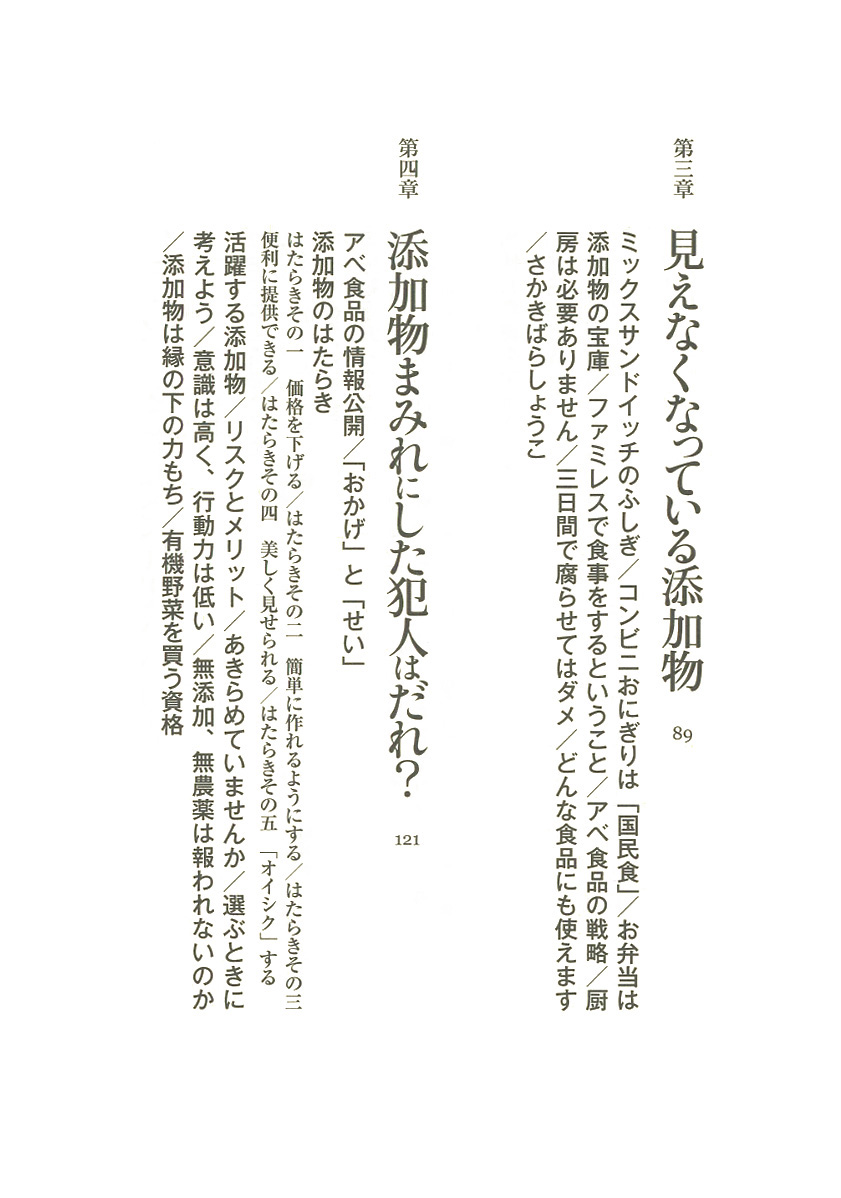 第三章

見えなくなっている添加物　89

ミックスサンドイッチのふしぎ／コンビニおにぎりは「国民食」／お弁当は添加物の宝庫／ファミレスで食事をするということ／アベ食品の戦略／厨房は必要ありません／三日間で腐らせてはダメ／どんな食品にも使えます／さかきばらしょうこ

第四章

添加物まみれにした犯人はだれ？　121

アベ食品の情報公開／「おかげ」と「せい」

添加物のはたらき

はたらきその一　価格を下げる／はたらきその二　簡単に作れるようにする／はたらきその三　便利に提供できる／はたらきその四　美しく見せられる／はたらきその五　「オイシク」する

活躍する添加物／リスクとメリット／あきらめていませんか／選ぶときに考えよう／意識は高く、行動力は低い／無添加、無農薬は報われないのか／添加物は縁の下の力もち／有機野菜を買う資格